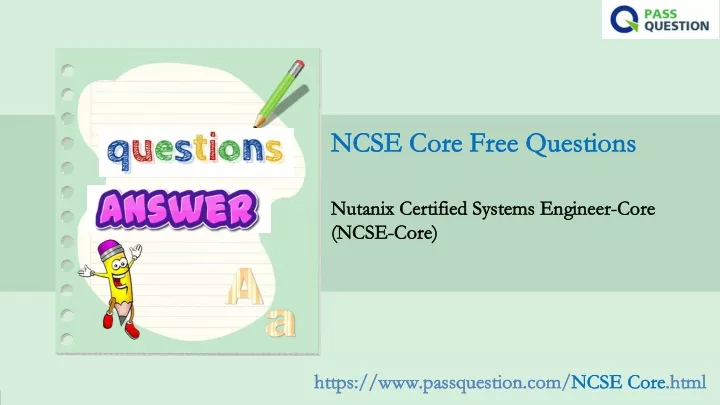 PASS QUESTION

questions

ANSWER

A
a

NCSE Core Free Questions

Nutanix Certified Systems Engineer-Core (NCSE-Core)

https://www.passquestion.com/NCSE Core.html